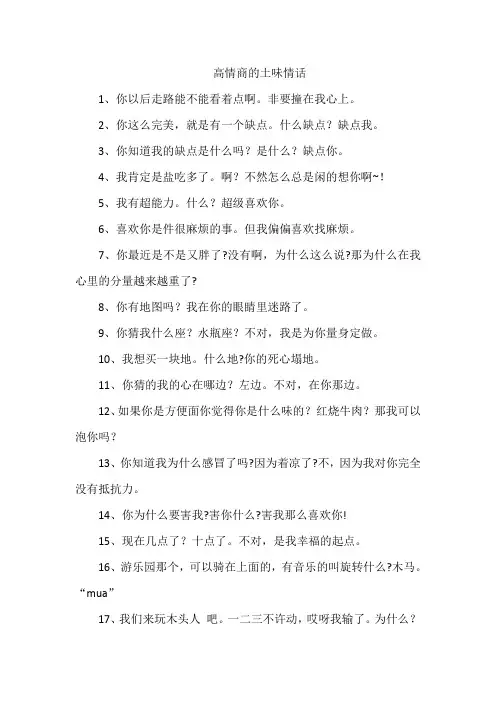 高情商的土味情话

1、你以后走路能不能看着点啊。非要撞在我心上。

2、你这么完美，就是有一个缺点。什么缺点？缺点我。

3、你知道我的缺点是什么吗？是什么？缺点你。

4、我肯定是盐吃多了。啊？不然怎么总是闲的想你啊~!

5、我有超能力。什么？超级喜欢你。

6、喜欢你是件很麻烦的事。但我偏偏喜欢找麻烦。

7、你最近是不是又胖了?没有啊，为什么这么说?那为什么在我心里的分量越来越重了?

8、你有地图吗？我在你的眼睛里迷路了。

9、你猜我什么座？水瓶座？不对，我是为你量身定做。

10、我想买一块地。什么地?你的死心塌地。

11、你猜的我的心在哪边？左边。不对，在你那边。

12、如果你是方便面你觉得你是什么味的？红烧牛肉？那我可以泡你吗？

13、你知道我为什么感冒了吗?因为着凉了?不，因为我对你完全没有抵抗力。

14、你为什么要害我?害你什么?害我那么喜欢你!

15、现在几点了？十点了。不对，是我幸福的起点。

16、游乐园那个，可以骑在上面的，有音乐的叫旋转什么?木马。“mua”

17、我们来玩木头人 吧。一二三不许动，哎呀我输了。为什么？